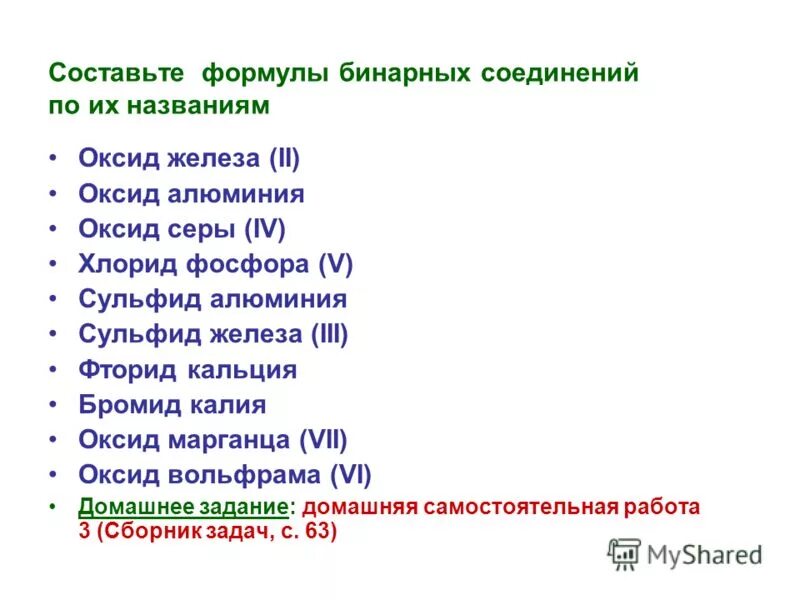 Составьте формулы бинарных соединений по их названиям

• Оксид железа (II)
• Оксид алюминия
• Оксид серы (IV)
• Хлорид фосфора (V)
• Сульфид алюминия
• Сульфид железа (III)
• Фторид кальция
• Бромид калия
• Оксид марганца (VII)
• Оксид вольфрама (VI)
• Домашнее задание: домашняя самостоятельная работа 3 (Сборник задач, с. 63)

MyShared